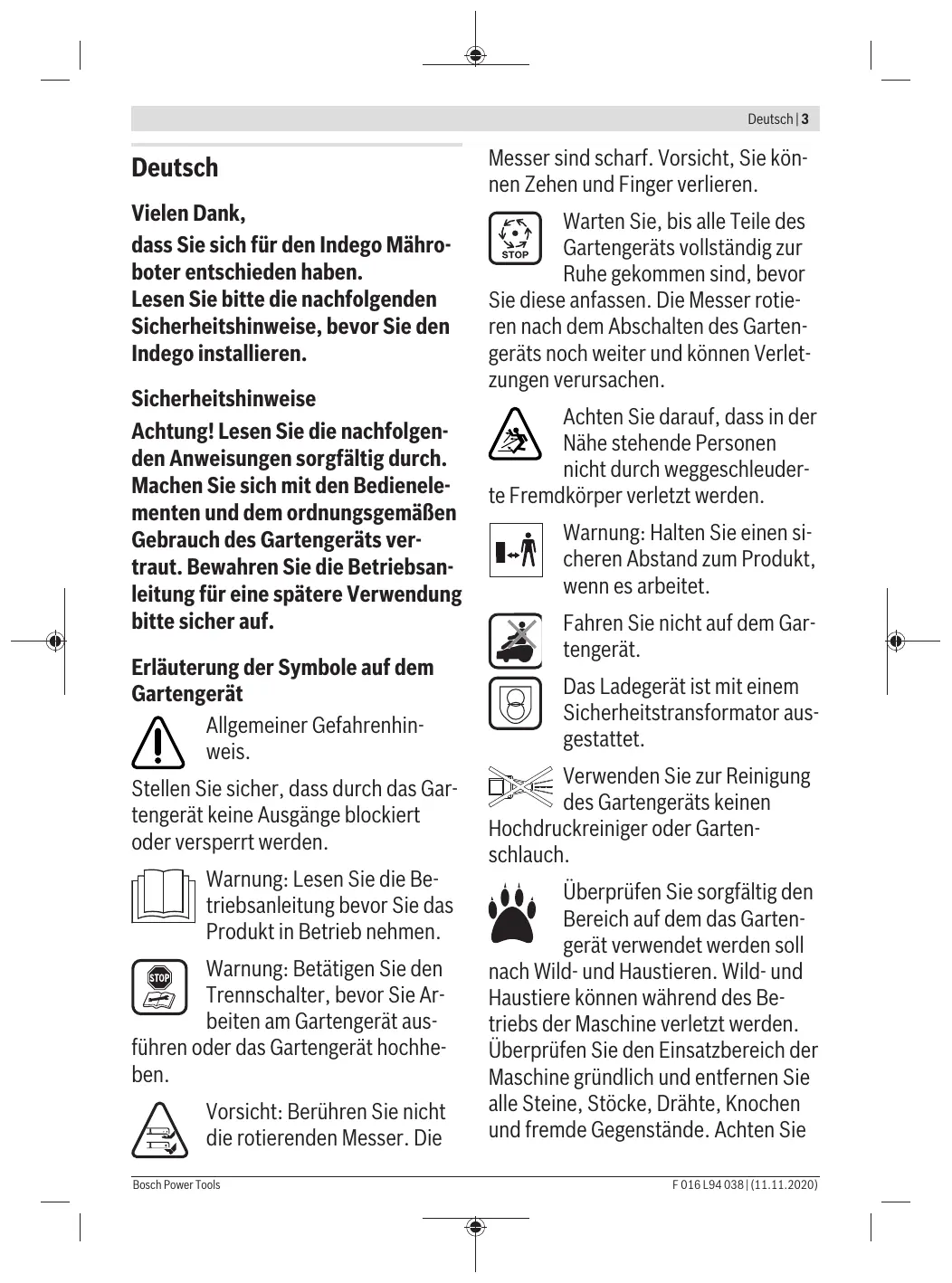 Deutsch | 3

Deutsch

Vielen Dank,

dass Sie sich für den Indego Mähroboter entschieden haben.
Lesen Sie bitte die nachfolgenden Sicherheitshinweise, bevor Sie den Indego installieren.

Sicherheitshinweise

Achtung! Lesen Sie die nachfolgenden Anweisungen sorgfältig durch. Machen Sie sich mit den Bedienelementen und dem ordnungsgemäßen Gebrauch des Gartengeräts vertraut. Bewahren Sie die Betriebsanleitung für eine spätere Verwendung bitte sicher auf.

Erläuterung der Symbole auf dem Gartengerät

Allgemeiner Gefahrenhinweis.

Stellen Sie sicher, dass durch das Gartengerät keine Ausgänge blockiert oder versperrt werden.

Warnung: Lesen Sie die Betriebsanleitung bevor Sie das Produkt in Betrieb nehmen.

STOP

Warnung: Betätigen Sie den Trennschalter, bevor Sie Arbeiten am Gartengerät ausführen oder das Gartengerät hochheben.

Vorsicht: Berühren Sie nicht die rotierenden Messer. Die Messer sind scharf. Vorsicht, Sie können Zehen und Finger verlieren.

STOP

Warten Sie, bis alle Teile des Gartengeräts vollständig zur Ruhe gekommen sind, bevor Sie diese anfassen. Die Messer rotieren nach dem Abschalten des Gartengeräts noch weiter und können Verletzungen verursachen.

Achten Sie darauf, dass in der Nähe stehende Personen nicht durch weggeschleuderte Fremdkörper verletzt werden.

Warnung: Halten Sie einen sicheren Abstand zum Produkt, wenn es arbeitet.

Fahren Sie nicht auf dem Gartengerät.

Das Ladegerät ist mit einem Sicherheitstransformator ausgestattet.

Verwenden Sie zur Reinigung des Gartengeräts keinen Hochdruckreiniger oder Gartenschlauch.

Überprüfen Sie sorgfältig den Bereich auf dem das Gartengerät verwendet werden soll nach Wild- und Haustieren. Wild- und Haustiere können während des Betriebs der Maschine verletzt werden. Überprüfen Sie den Einsatzbereich der Maschine gründlich und entfernen Sie alle Steine, Stöcke, Drähte, Knochen und fremde Gegenstände. Achten Sie

Bosch Power Tools

F 016 L94 038 | (11.11.2020)